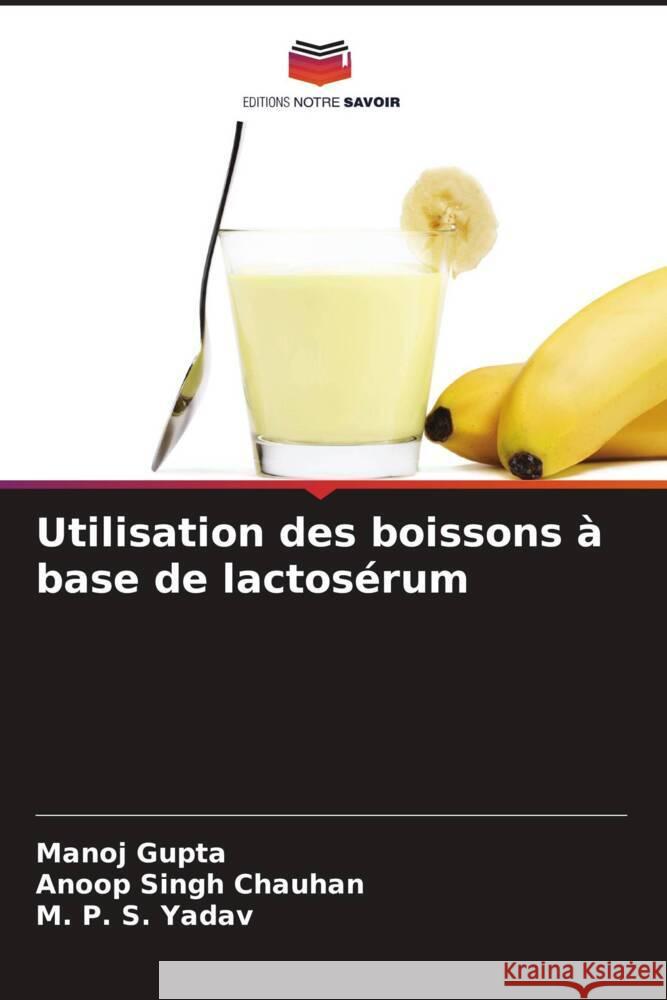 EDITIONS NOTRE SAVOIR

Utilisation des boissons à base de lactosérum

Manoj Gupta
Anoop Singh Chauhan
M. P. S. Yadav